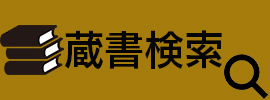 蔵書検索